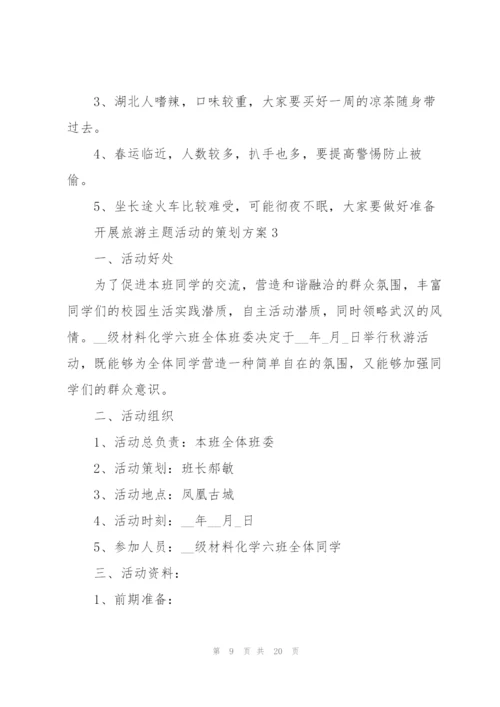 3、湖北人嗜辣，口味较重，大家要买好一周的凉茶随身带过去。

4、春运临近，人数较多，扒手也多，要提高警惕防止被偷。

5、坐长途火车比较难受，可能彻夜不眠，大家要做好准备

开展旅游主题活动的策划方案3

一、活动好处

为了促进本班同学的交流，营造和谐融洽的群众氛围，丰富同学们的校园生活实践潜质，自主活动潜质，同时领略武汉的风情。__级材料化学六班全体班委决定于__年_月_日举行秋游活动，既能够为全体同学营造一种简单自在的氛围，又能够加强同学们的群众意识。

二、活动组织

1、活动总负责：本班全体班委

2、活动策划：班长郝敏

3、活动地点：凤凰古城

4、活动时刻：__年__月_日

5、参加人员：__级材料化学六班全体同学

三、活动资料：

1、前期准备：

第 9 页 共 20 页